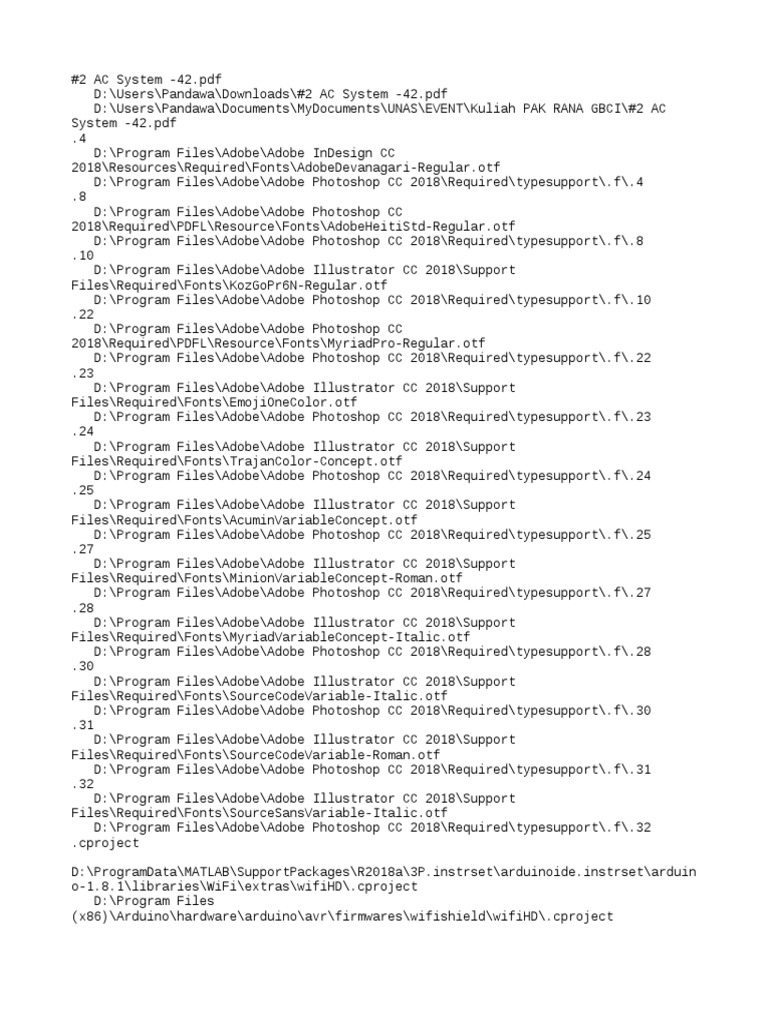 #2 AC System -42.pdf
D:\Users\Pandawa\Downloads\#2 AC System -42.pdf
D:\Users\Pandawa\Documents\MyDocuments\UNAS\EVENT\Kuliah PAK RANA GBCI\#2 AC System -42.pdf
.4
D:\Program Files\Adobe\Adobe InDesign CC 2018\Resources\Required\Fonts\AdobeDevanagari-Regular.otf
D:\Program Files\Adobe\Adobe Photoshop CC 2018\Required\typesupport\.f\.4
.8
D:\Program Files\Adobe\Adobe Photoshop CC 2018\Required\PDFL\Resource\Fonts\AdobeHeitiStd-Regular.otf
D:\Program Files\Adobe\Adobe Photoshop CC 2018\Required\typesupport\.f\.8
.10
D:\Program Files\Adobe\Adobe Illustrator CC 2018\Support Files\Required\Fonts\KozGoPr6N-Regular.otf
D:\Program Files\Adobe\Adobe Photoshop CC 2018\Required\typesupport\.f\.10
.22
D:\Program Files\Adobe\Adobe Photoshop CC 2018\Required\PDFL\Resource\Fonts\MyriadPro-Regular.otf
D:\Program Files\Adobe\Adobe Photoshop CC 2018\Required\typesupport\.f\.22
.23
D:\Program Files\Adobe\Adobe Illustrator CC 2018\Support Files\Required\Fonts\EmojiOneColor.otf
D:\Program Files\Adobe\Adobe Photoshop CC 2018\Required\typesupport\.f\.23
.24
D:\Program Files\Adobe\Adobe Illustrator CC 2018\Support Files\Required\Fonts\TrajanColor-Concept.otf
D:\Program Files\Adobe\Adobe Photoshop CC 2018\Required\typesupport\.f\.24
.25
D:\Program Files\Adobe\Adobe Illustrator CC 2018\Support Files\Required\Fonts\AcuminVariableConcept.otf
D:\Program Files\Adobe\Adobe Photoshop CC 2018\Required\typesupport\.f\.25
.27
D:\Program Files\Adobe\Adobe Illustrator CC 2018\Support Files\Required\Fonts\MinionVariableConcept-Roman.otf
D:\Program Files\Adobe\Adobe Photoshop CC 2018\Required\typesupport\.f\.27
.28
D:\Program Files\Adobe\Adobe Illustrator CC 2018\Support Files\Required\Fonts\MyriadVariableConcept-Italic.otf
D:\Program Files\Adobe\Adobe Photoshop CC 2018\Required\typesupport\.f\.28
.30
D:\Program Files\Adobe\Adobe Illustrator CC 2018\Support Files\Required\Fonts\SourceCodeVariable-Italic.otf
D:\Program Files\Adobe\Adobe Photoshop CC 2018\Required\typesupport\.f\.30
.31
D:\Program Files\Adobe\Adobe Illustrator CC 2018\Support Files\Required\Fonts\SourceCodeVariable-Roman.otf
D:\Program Files\Adobe\Adobe Photoshop CC 2018\Required\typesupport\.f\.31
.32
D:\Program Files\Adobe\Adobe Illustrator CC 2018\Support Files\Required\Fonts\SourceSansVariable-Italic.otf
D:\Program Files\Adobe\Adobe Photoshop CC 2018\Required\typesupport\.f\.32
.cproject

D:\ProgramData\MATLAB\SupportPackages\R2018a\3P.instrset\arduinoide.instrset\arduino-1.8.1\libraries\WiFi\extras\wifiHD\.cproject
D:\Program Files (x86)\Arduino\hardware\arduino\avr\firmwares\wifishield\wifiHD\.cproject